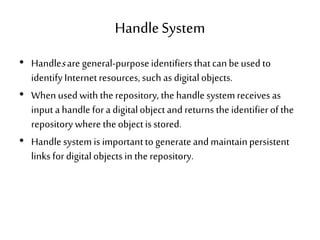 Handle System

• Handles are general-purpose identifiers that can be used to identify Internet resources, such as digital objects.

• When used with the repository, the handle system receives as input a handle for a digital object and returns the identifier of the repository where the object is stored.

• Handle system is important to generate and maintain persistent links for digital objects in the repository.